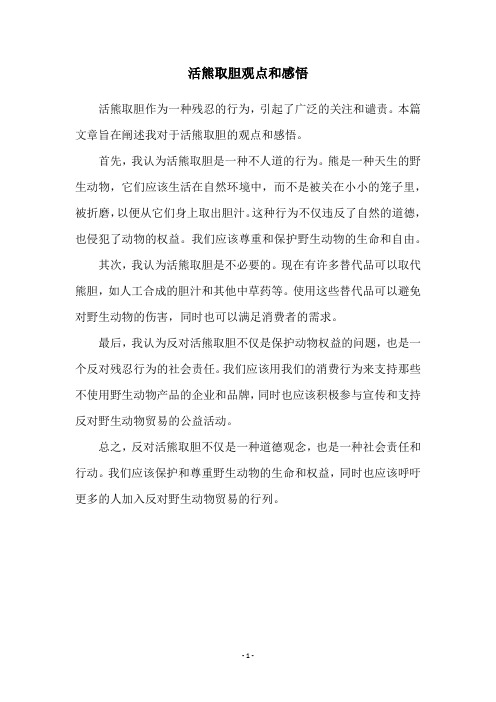 活熊取胆观点和感悟

活熊取胆作为一种残忍的行为，引起了广泛的关注和谴责。本篇文章旨在阐述我对于活熊取胆的观点和感悟。

首先，我认为活熊取胆是一种不人道的行为。熊是一种天生的野生动物，它们应该生活在自然环境中，而不是被关在小小的笼子里，被折磨，以便从它们身上取出胆汁。这种行为不仅违反了自然的道德，也侵犯了动物的权益。我们应该尊重和保护野生动物的生命和自由。

其次，我认为活熊取胆是不必要的。现在有许多替代品可以取代熊胆，如人工合成的胆汁和其他中草药等。使用这些替代品可以避免对野生动物的伤害，同时也可以满足消费者的需求。

最后，我认为反对活熊取胆不仅是保护动物权益的问题，也是一个反对残忍行为的社会责任。我们应该用我们的消费行为来支持那些不使用野生动物产品的企业和品牌，同时也应该积极参与宣传和支持反对野生动物贸易的公益活动。

总之，反对活熊取胆不仅是一种道德观念，也是一种社会责任和行动。我们应该保护和尊重野生动物的生命和权益，同时也应该呼吁更多的人加入反对野生动物贸易的行列。

- 1 -